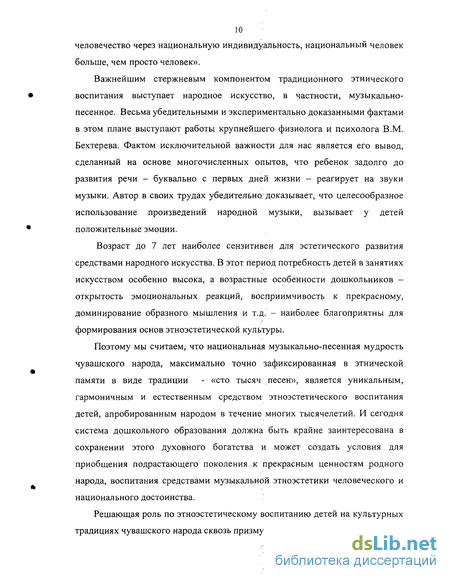 10

человечество через национальную индивидуальность, национальный человек больше, чем просто человек».

Важнейшим стержневым компонентом традиционного этнического воспитания выступает народное искусство, в частности, музыкально-песенное. Весьма убедительными и экспериментально доказанными фактами в этом плане выступают работы крупнейшего физиолога и психолога В.М. Бехтерева. Фактом исключительной важности для нас является его вывод, сделанный на основе многочисленных опытов, что ребенок задолго до развития речи – буквально с первых дней жизни – реагирует на звуки музыки. Автор в своих трудах убедительно доказывает, что целесообразное использование произведений народной музыки, вызывает у детей положительные эмоции.

Возраст до 7 лет наиболее сензитивен для эстетического развития средствами народного искусства. В этот период потребность детей в занятиях искусством особенно высока, а возрастные особенности дошкольников – открытость эмоциональных реакций, восприимчивость к прекрасному, доминирование образного мышления и т.д. – наиболее благоприятны для формирования основ этноэстетической культуры.

Поэтому мы считаем, что национальная музыкально-песенная мудрость чувашского народа, максимально точно зафиксированная в этнической памяти в виде традиции - «сто тысяч песен», является уникальным, гармоничным и естественным средством этноэстетического воспитания детей, апробированным народом в течение многих тысячелетий. И сегодня система дошкольного образования должна быть крайне заинтересована в сохранении этого духовного богатства и может создать условия для приобщения подрастающего поколения к прекрасным ценностям родного народа, воспитания средствами музыкальной этноэстетики человеческого и национального достоинства.

Решающая роль по этноэстетическому воспитанию детей на культурных традициях чувашского народа сквозь призму

dsLib.net
библиотека диссертаций